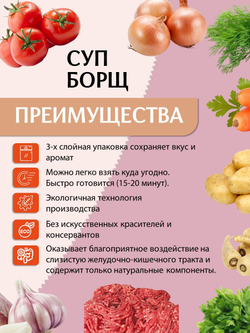 СУП
БОРЩ

ПРЕИМУЩЕСТВА

3-х слойная упаковка сохраняет вкус и аромат

Можно легко взять куда угодно. Быстро готовится (15-20 минут).

Экологичная технология производства

Без искусственных красителей и консервантов

Оказывает благоприятное воздействие на слизистую желудочно-кишечного тракта и содержит только натуральные компоненты.